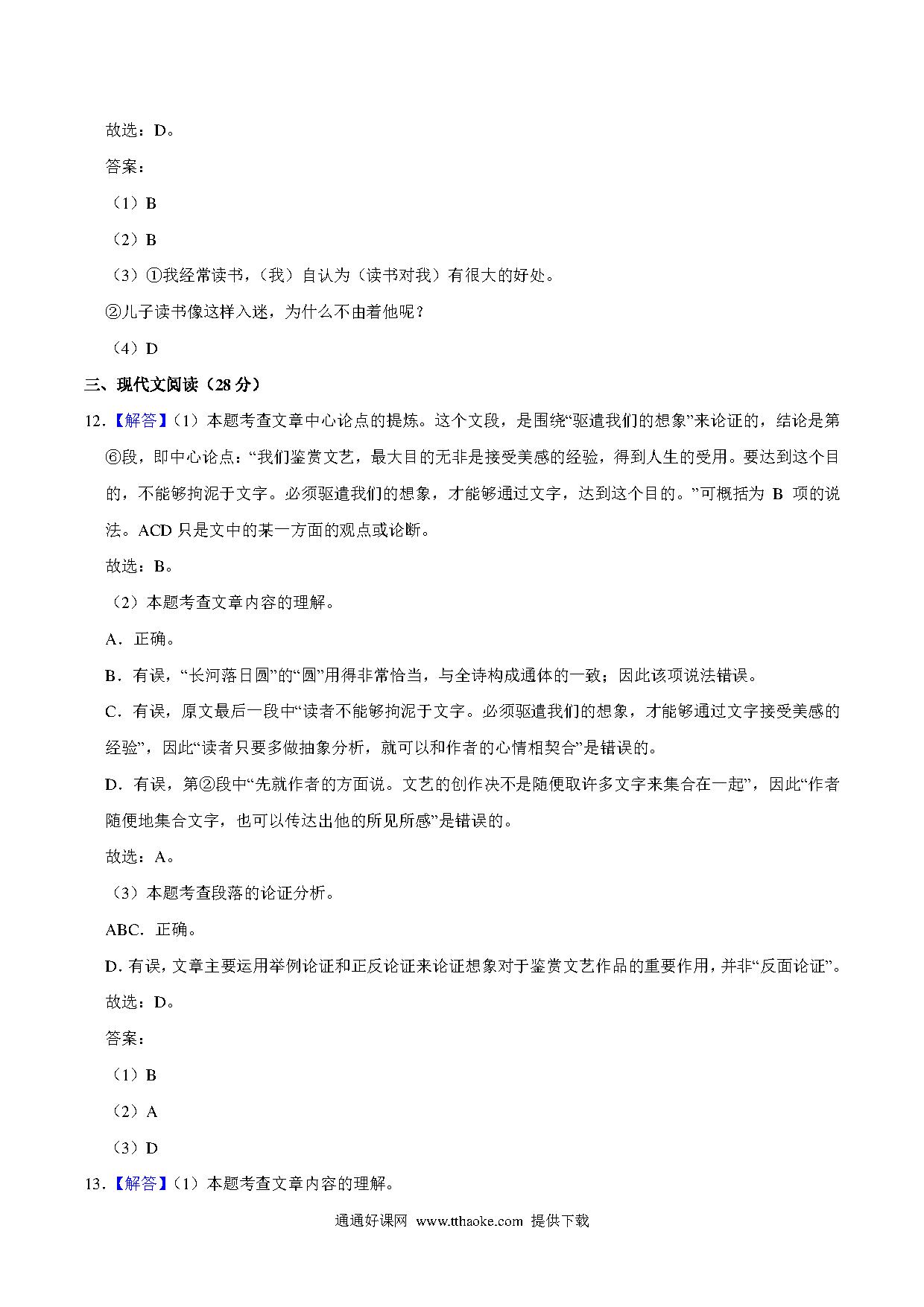 故选：D。

答案：

（1）B

（2）B

（3）①我经常读书，（我）自认为（读书对我）有很大的好处。

②儿子读书像这样入迷，为什么不由着他呢？

（4）D

三、现代文阅读（28 分）

12．【解答】（1）本题考查文章中心论点的提炼。这个文段，是围绕“驱遣我们的想象”来论证的，结论是第⑥段，即中心论点：“我们鉴赏文艺，最大目的无非是接受美感的经验，得到人生的受用。要达到这个目的，不能够拘泥于文字。必须驱遣我们的想象，才能够通过文字，达到这个目的。”可概括为 B 项的说法。ACD 只是文中的某一方面的观点或论断。

故选：B。

（2）本题考查文章内容的理解。

A．正确。

B．有误，“长河落日圆”的“圆”用得非常恰当，与全诗构成通体的一致；因此该项说法错误。

C．有误，原文最后一段中“读者不能够拘泥于文字。必须驱遣我们的想象，才能够通过文字接受美感的经验”，因此“读者只要多做抽象分析，就可以和作者的心情相契合”是错误的。

D．有误，第②段中“先就作者的方面说。文艺的创作决不是随便取许多文字来集合在一起”，因此“作者随便地集合文字，也可以传达出他的所见所感”是错误的。

故选：A。

（3）本题考查段落的论证分析。

ABC．正确。

D. 有误，文章主要运用举例论证和正反论证来论证想象对于鉴赏文艺作品的重要作用，并非“反面论证”。

故选：D。

答案：

（1）B

（2）A

（3）D

13．【解答】（1）本题考查文章内容的理解。

通通好课网 www.tthaoke.com 提供下载